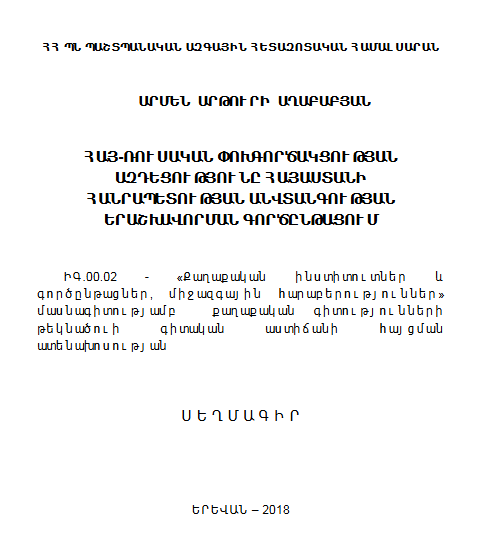 ՀՀ ՊՆ ՊԱՇՏՊԱՆԱԿԱՆ ԱԶԳԱՅԻՆ ՀԵՏԱԶՈՏԱԿԱՆ ՀԱՄԱԼՍԱՐԱՆ

ԱՐՄԵՆ ԱՐԹՈՒՐԻ ԱՂԱԲԱԲՅԱՆ

ՀԱՅ-ՌՈՒՍԱԿԱՆ ՓՈԽԳՈՐԾԱԿՑՈՒԹՅԱՆ ԱԶԴԵՑՈՒԹՅՈՒՆԸ ՀԱՅԱՍՏԱՆԻ ՀԱՆՐԱՊԵՏՈՒԹՅԱՆ ԱՆՎՏԱՆԳՈՒԹՅԱՆ ԵՐԱՇԽԱՎՈՐՄԱՆ ԳՈՐԾԸՆԹԱՑՈՒՄ

ԻԳ.00.02 - «Քաղաքական ինստիտուտներ և գործընթացներ, միջազգային հարաբերություններ» մասնագիտությամբ քաղաքական գիտությունների թեկնածուի գիտական աստիճանի հայցման ատենախոսության

ՍԵՂՄԱԳԻՐ

ԵՐԵՎԱՆ – 2018